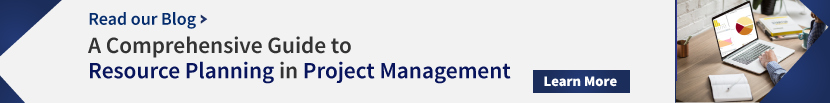 Read our Blog >

A Comprehensive Guide to Resource Planning in Project Management

Learn More